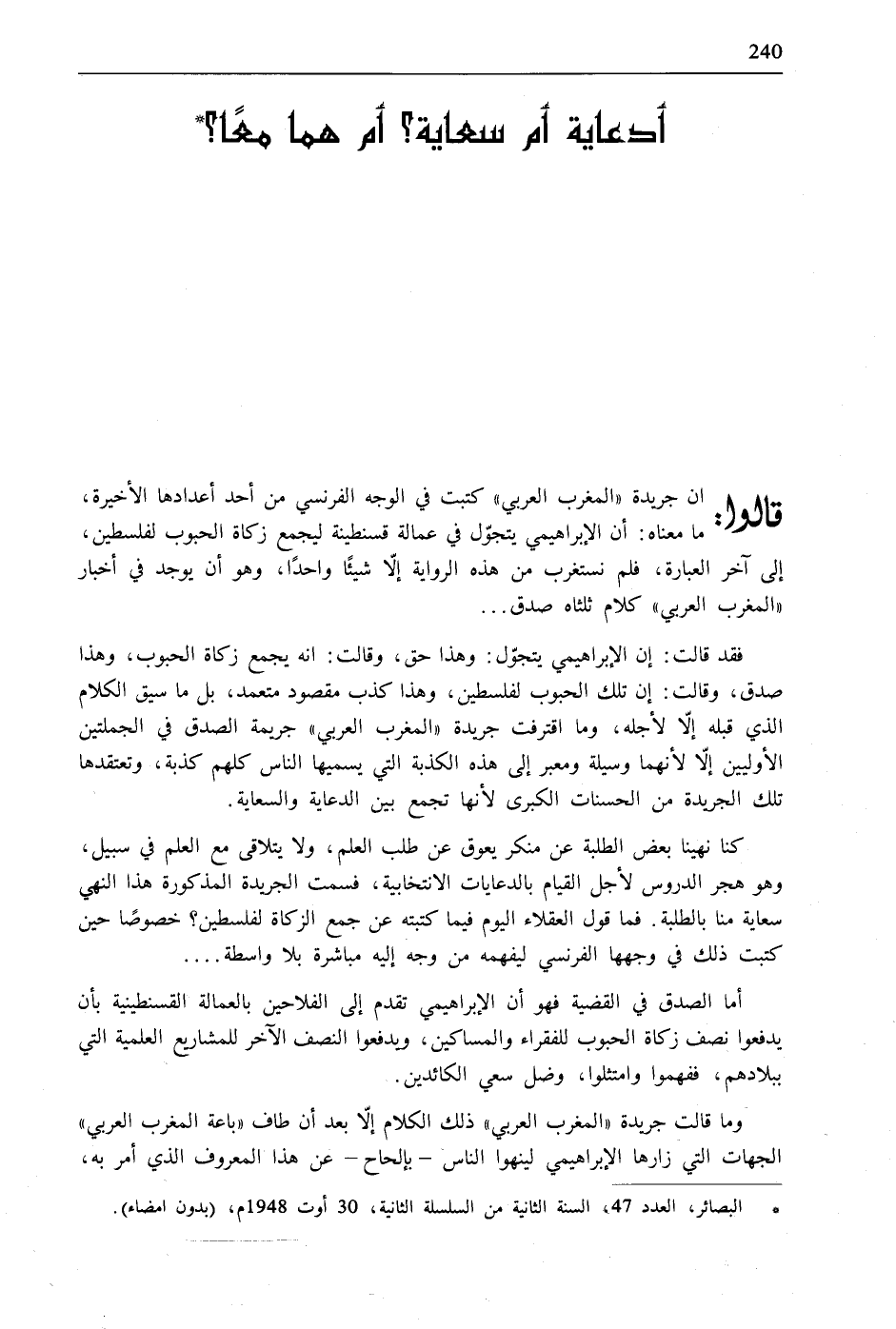 240

أدعاية أم سعاية؟ أم هما معًا؟*

قالوا: ان جريدة «المغرب العربي» كتبت في الوجه الفرنسي من أحد أعدادها الأخيرة، ما معناه: أن الإبراهيمي يتجوّل في عمالة قسنطينة ليجمع زكاة الحبوب لفلسطين، إلى آخر العبارة، فلم نستغرب من هذه الرواية إلّا شيئًا واحدًا، وهو أن يوجد في أخبار «المغرب العربي» كلام ثلثاه صدق...

فقد قالت: إن الإبراهيمي يتجوّل: وهذا حق، وقالت: انه يجمع زكاة الحبوب، وهذا صدق، وقالت: إن تلك الحبوب لفلسطين، وهذا كذب مقصود متعمد، بل ما سيق الكلام الذي قبله إلّا لأجله، وما اقترفت جريدة «المغرب العربي» جريمة الصدق في الجملتين الأوليين إلّا لأنهما وسيلة ومعبر إلى هذه الكذبة التي يسميها الناس كلهم كذبة، وتعتقدها تلك الجريدة من الحسنات الكبرى لأنها تجمع بين الدعاية والسعاية.

كنا نهينا بعض الطلبة عن منكر يعوق عن طلب العلم، ولا يتلاقى مع العلم في سبيل، وهو هجر الدروس لأجل القيام بالدعايات الانتخابية، فسمت الجريدة المذكورة هذا النهي سعاية منا بالطلبة. فما قول العقلاء اليوم فيما كتبته عن جمع الزكاة لفلسطين؟ خصوصًا حين كتبت ذلك في وجهها الفرنسي ليفهمه من وجه إليه مباشرة بلا واسطة....

أما الصدق في القضية فهو أن الإبراهيمي تقدم إلى الفلاحين بالعمالة القسنطينية بأن يدفعوا نصف زكاة الحبوب للفقراء والمساكين، ويدفعوا النصف الآخر للمشاريع العلمية التي ببلادهم، ففهموا وامتثلوا، وضل سعي الكائدين.

وما قالت جريدة «المغرب العربي» ذلك الكلام إلّا بعد أن طاف «باعة المغرب العربي» الجهات التي زارها الإبراهيمي لينهوا الناس - بإلحاح - عن هذا المعروف الذي أمر به،

* البصائر، العدد 47، السنة الثانية من السلسلة الثانية، 30 أوت 1948م، (بدون امضاء).